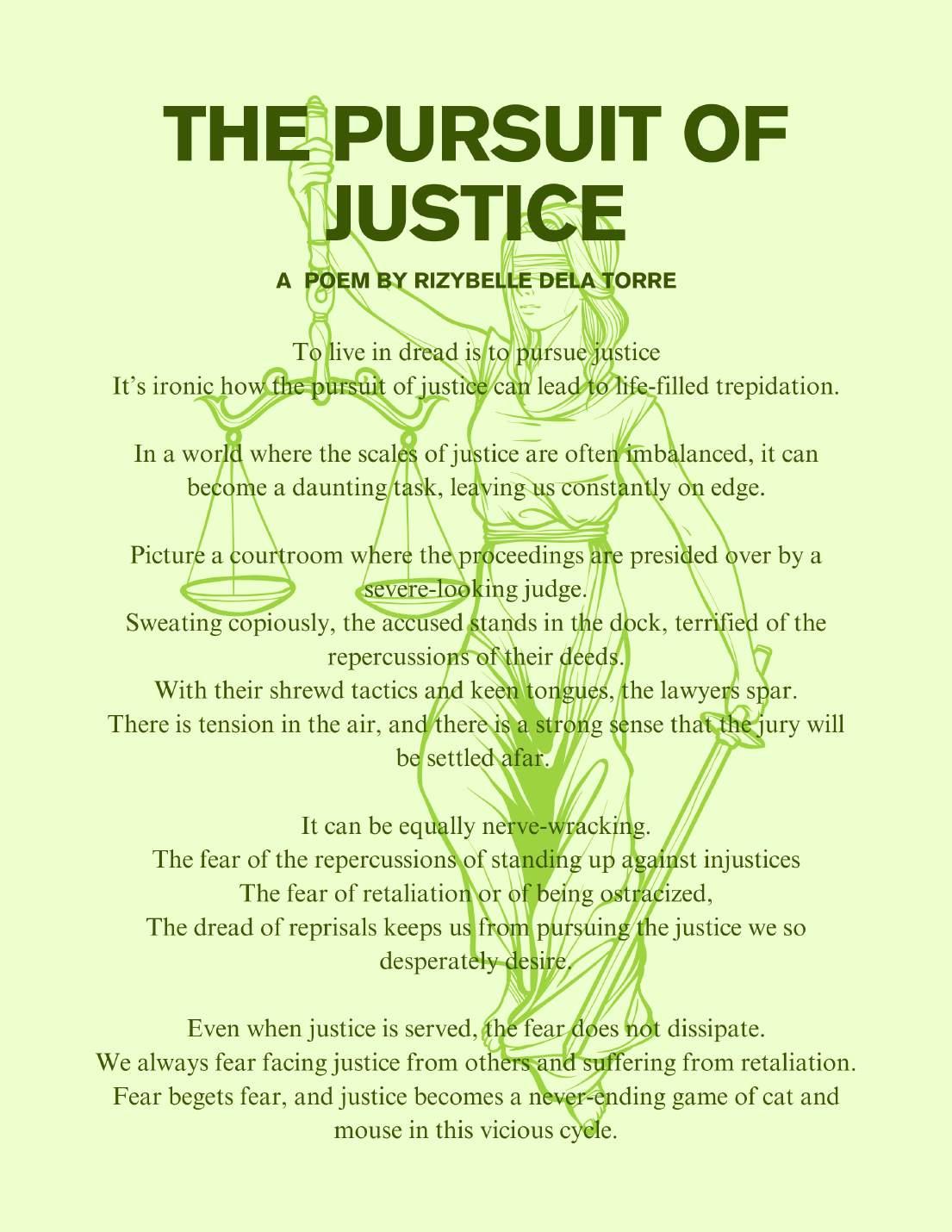 THE PURSUIT OF JUSTICE

A POEM BY RIZYBELLE DELA TORRE

To live in dread is to pursue justice
It's ironic how the pursuit of justice can lead to life-filled trepidation.

In a world where the scales of justice are often imbalanced, it can become a daunting task, leaving us constantly on edge.

Picture a courtroom where the proceedings are presided over by a severe-looking judge.
Sweating copiously, the accused stands in the dock, terrified of the repercussions of their deeds.
With their shrewd tactics and keen tongues, the lawyers spar.
There is tension in the air, and there is a strong sense that the jury will be settled afar.

It can be equally nerve-wracking.
The fear of the repercussions of standing up against injustices
The fear of retaliation or of being ostracized,
The dread of reprisals keeps us from pursuing the justice we so desperately desire.

Even when justice is served, the fear does not dissipate.
We always fear facing justice from others and suffering from retaliation.
Fear begets fear, and justice becomes a never-ending game of cat and mouse in this vicious cycle.